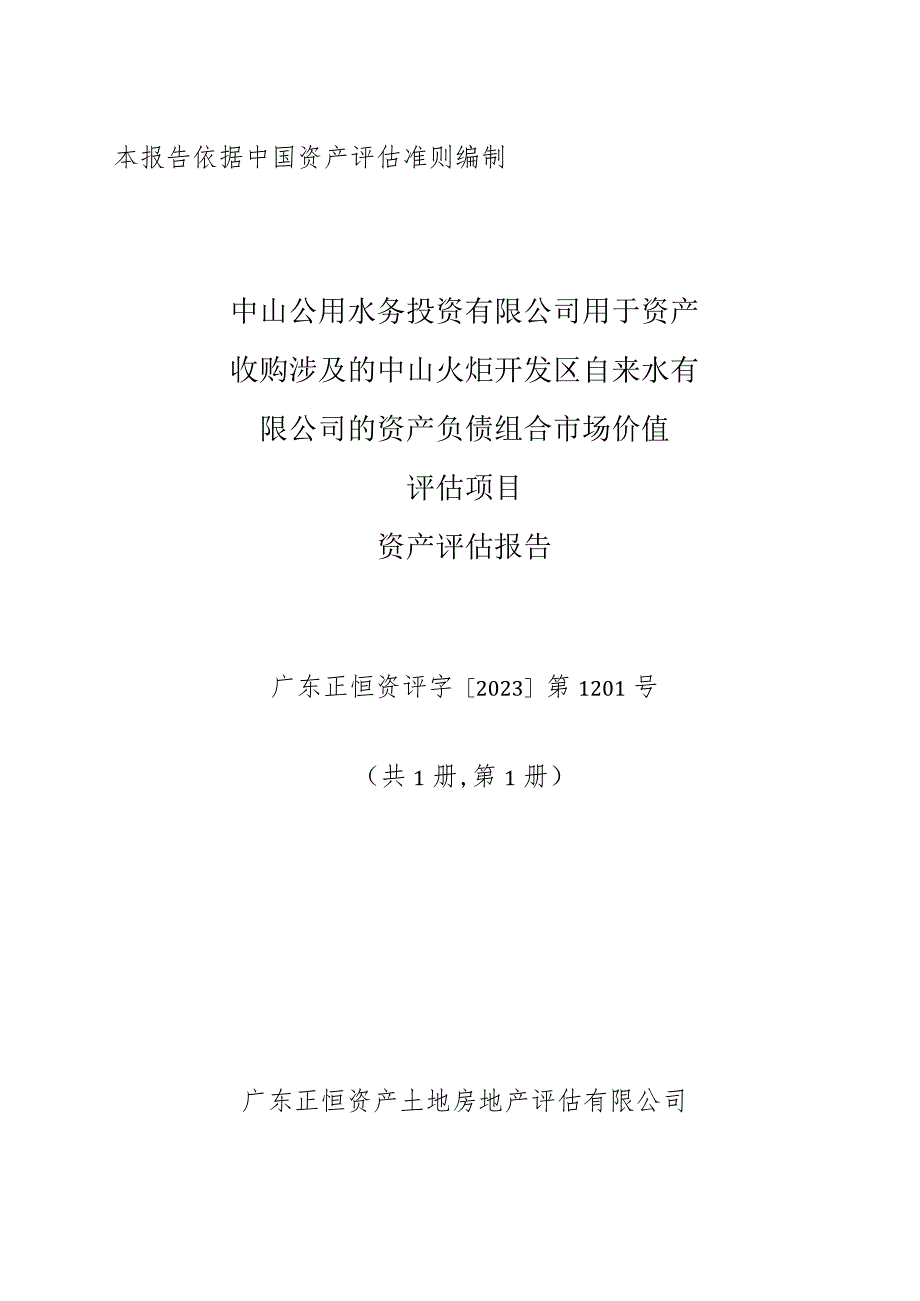 本报告依据中国资产评估准则编制

中山公用水务投资有限公司用于资产收购涉及的中山火炬开发区自来水有限公司的资产负债组合市场价值评估项目

资产评估报告

广东正恒资评字［2023］第 1201 号

（共 1 册，第 1 册）

广东正恒资产土地房地产评估有限公司